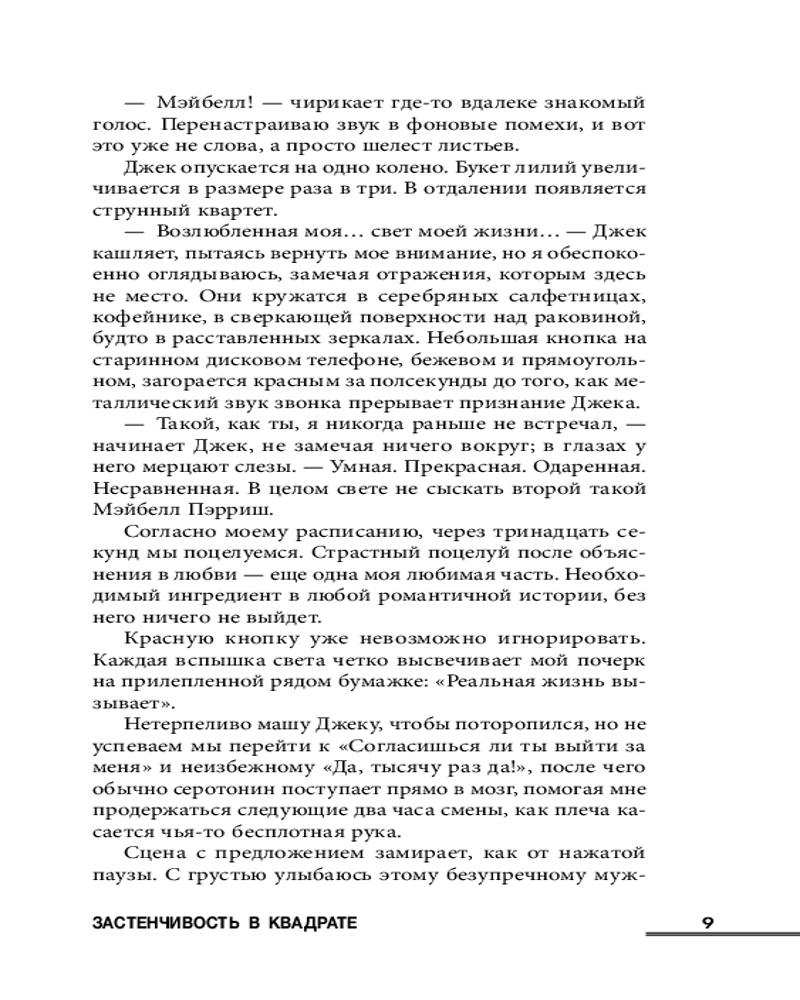 — Мэйбелл! — чирикает где-то вдалеке знакомый голос. Перенастраиваю звук в фоновые помехи, и вот это уже не слова, а просто шелест листьев.

Джек опускается на одно колено. Букет лилий увеличивается в размере раза в три. В отдалении появляется струнный квартет.

— Возлюбленная моя… свет моей жизни… — Джек кашляет, пытаясь вернуть мое внимание, но я обеспокоенно оглядываюсь, замечая отражения, которым здесь не место. Они кружатся в серебряных салфетницах, кофейнике, в сверкающей поверхности над раковиной, будто в расставленных зеркалах. Небольшая кнопка на старинном дисковом телефоне, бежевом и прямоугольном, загорается красным за полсекунды до того, как металлический звук звонка прерывает признание Джека.

— Такой, как ты, я никогда раньше не встречал, — начинает Джек, не замечая ничего вокруг; в глазах у него мерцают слезы. — Умная. Прекрасная. Одаренная. Несравненная. В целом свете не сыскать второй такой Мэйбелл Пэрриш.

Согласно моему расписанию, через тринадцать секунд мы поцелуемся. Страстный поцелуй после объяснения в любви — еще одна моя любимая часть. Необходимый ингредиент в любой романтичной истории, без него ничего не выйдет.

Красную кнопку уже невозможно игнорировать. Каждая вспышка света четко высвечивает мой почерк на прилепленной рядом бумажке: «Реальная жизнь вызывает».

Нетерпеливо машу Джеку, чтобы поторопился, но не успеваем мы перейти к «Согласишься ли ты выйти за меня» и неизбежному «Да, тысячу раз да!», после чего обычно серотонин поступает прямо в мозг, помогая мне продержаться следующие два часа смены, как плеча касается чья-то бесплотная рука.

Сцена с предложением замирает, как от нажатой паузы. С грустью улыбаюсь этому безупречному муж-

ЗАСТЕНЧИВОСТЬ В КВАДРАТЕ 9